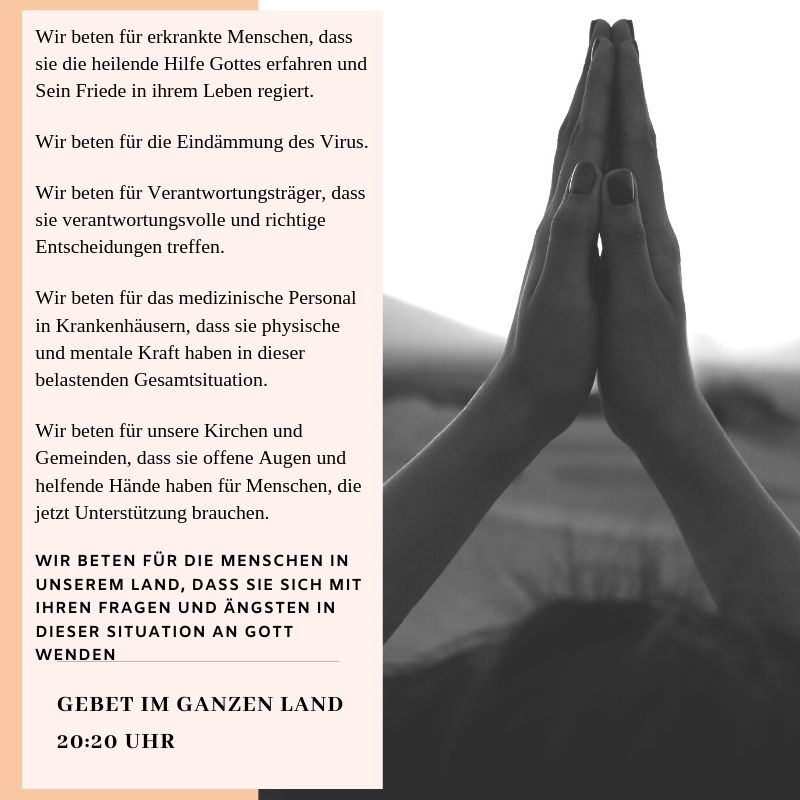 Wir beten für erkrankte Menschen, dass sie die heilende Hilfe Gottes erfahren und Sein Friede in ihrem Leben regiert.

Wir beten für die Eindämmung des Virus.

Wir beten für Verantwortungsträger, dass sie verantwortungsvolle und richtige Entscheidungen treffen.

Wir beten für das medizinische Personal in Krankenhäusern, dass sie physische und mentale Kraft haben in dieser belastenden Gesamtsituation.

Wir beten für unsere Kirchen und Gemeinden, dass sie offene Augen und helfende Hände haben für Menschen, die jetzt Unterstützung brauchen.

WIR BETEN FÜR DIE MENSCHEN IN UNSEREM LAND, DASS SIE SICH MIT IHREN FRAGEN UND ÄNGSTEN IN DIESER SITUATION AN GOTT WENDEN

GEBET IM GANZEN LAND
20:20 UHR